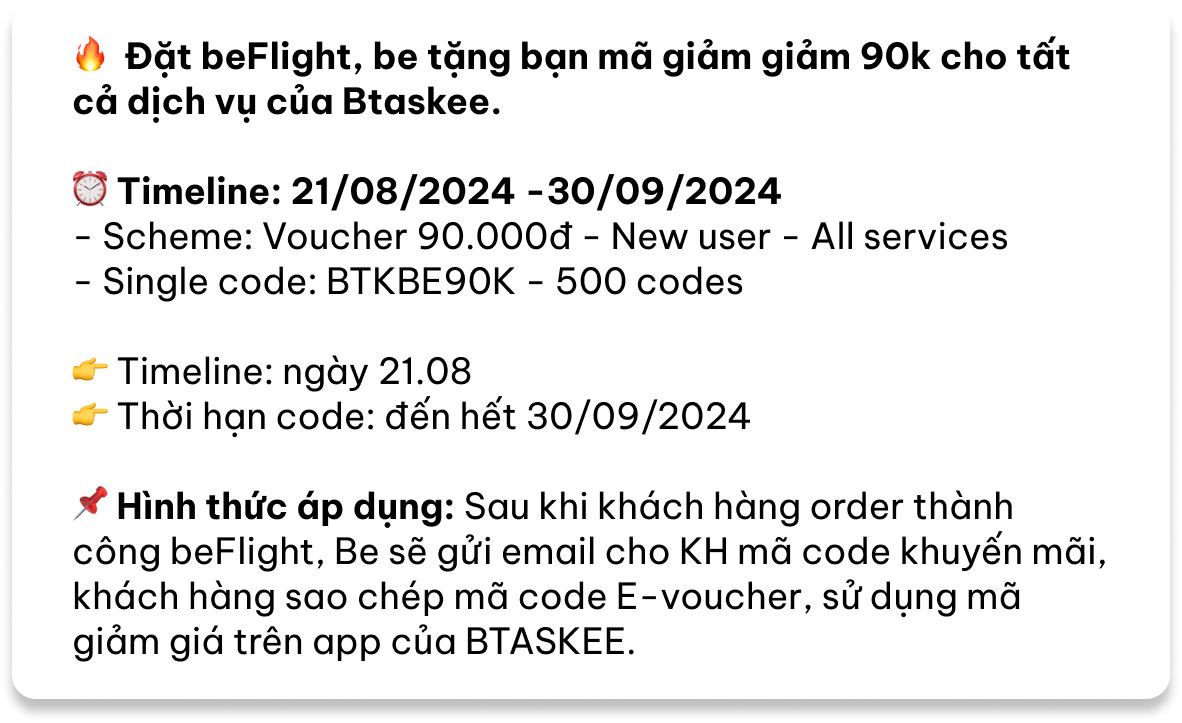 🔥 Đặt beFlight, be tặng bạn mã giảm giảm 90k cho tất cả dịch vụ của Btaskee.

⏰ Timeline: 21/08/2024 -30/09/2024
- Scheme: Voucher 90.000đ - New user - All services
- Single code: BTKBE90K - 500 codes

👉 Timeline: ngày 21.08
👉 Thời hạn code: đến hết 30/09/2024

📌 Hình thức áp dụng: Sau khi khách hàng order thành công beFlight, Be sẽ gửi email cho KH mã code khuyến mãi, khách hàng sao chép mã code E-voucher, sử dụng mã giảm giá trên app của BTASKEE.